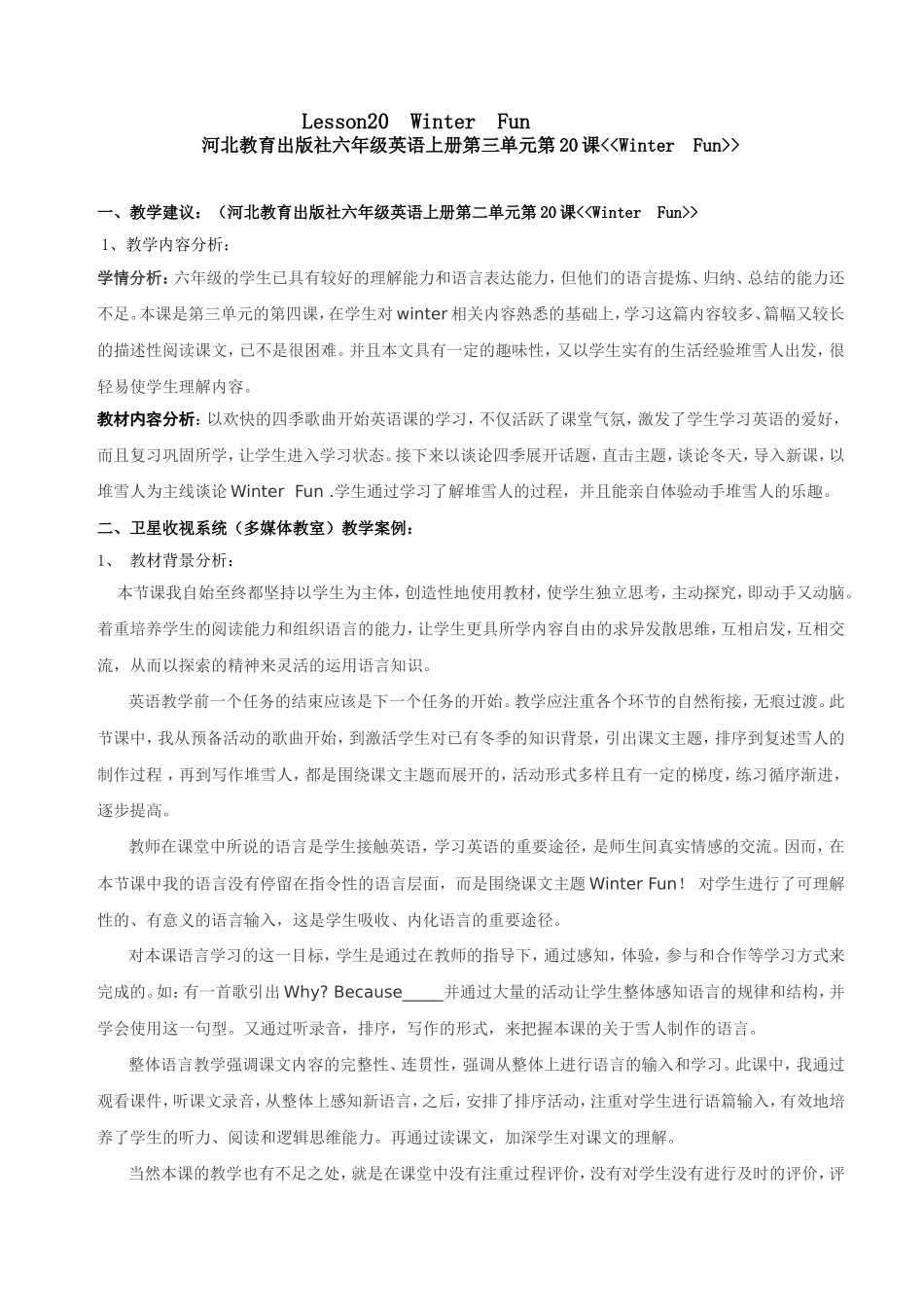 Lesson20 Winter Fun
河北教育出版社六年级英语上册第三单元第20课<<Winter Fun>>

一、教学建议：（河北教育出版社六年级英语上册第二单元第20课<<Winter Fun>>
1、教学内容分析：
学情分析：六年级的学生已具有较好的理解能力和语言表达能力，但他们的语言提炼、归纳、总结的能力还不足。本课是第三单元的第四课，在学生对winter相关内容熟悉的基础上，学习这篇内容较多、篇幅又较长的描述性阅读课文，已不是很困难。并且本文具有一定的趣味性，又以学生实有的生活经验堆雪人出发，很轻易使学生理解内容。
教材内容分析：以欢快的四季歌曲开始英语课的学习，不仅活跃了课堂气氛，激发了学生学习英语的爱好，而且复习巩固所学，让学生进入学习状态。接下来以谈论四季展开话题，直击主题，谈论冬天，导入新课，以堆雪人为主线谈论Winter Fun .学生通过学习了解堆雪人的过程，并且能亲自体验动手堆雪人的乐趣。
二、卫星收视系统（多媒体教室）教学案例：
1、 教材背景分析：
本节课我自始至终都坚持以学生为主体，创造性地使用教材，使学生独立思考，主动探究，即动手又动脑。着重培养学生的阅读能力和组织语言的能力，让学生更具所学内容自由的求异发散思维，互相启发，互相交流，从而以探索的精神来灵活的运用语言知识。
英语教学前一个任务的结束应该是下一个任务的开始。教学应注重各个环节的自然衔接，无痕过渡。此节课中，我从预备活动的歌曲开始，到激活学生对已有冬季的知识背景，引出课文主题，排序到复述雪人的制作过程，再到写作堆雪人，都是围绕课文主题而展开的，活动形式多样且有一定的梯度，练习循序渐进，逐步提高。
教师在课堂中所说的语言是学生接触英语，学习英语的重要途径，是师生间真实情感的交流。因而，在本节课中我的语言没有停留在指令性的语言层面，而是围绕课文主题Winter Fun！ 对学生进行了可理解性的、有意义的语言输入，这是学生吸收、内化语言的重要途径。
对本课语言学习的这一目标，学生是通过在教师的指导下，通过感知，体验，参与和合作等学习方式来完成的。如：有一首歌引出Why? Because_____并通过大量的活动让学生整体感知语言的规律和结构，并学会使用这一句型。又通过听录音，排序，写作的形式，来把握本课的关于雪人制作的语言。
整体语言教学强调课文内容的完整性、连贯性，强调从整体上进行语言的输入和学习。此课中，我通过观看课件，听课文录音，从整体上感知新语言，之后，安排了排序活动，注重对学生进行语篇输入，有效地培养了学生的听力、阅读和逻辑思维能力。再通过读课文，加深学生对课文的理解。
当然本课的教学也有不足之处，就是在课堂中没有注重过程评价，没有对学生没有进行及时的评价，评